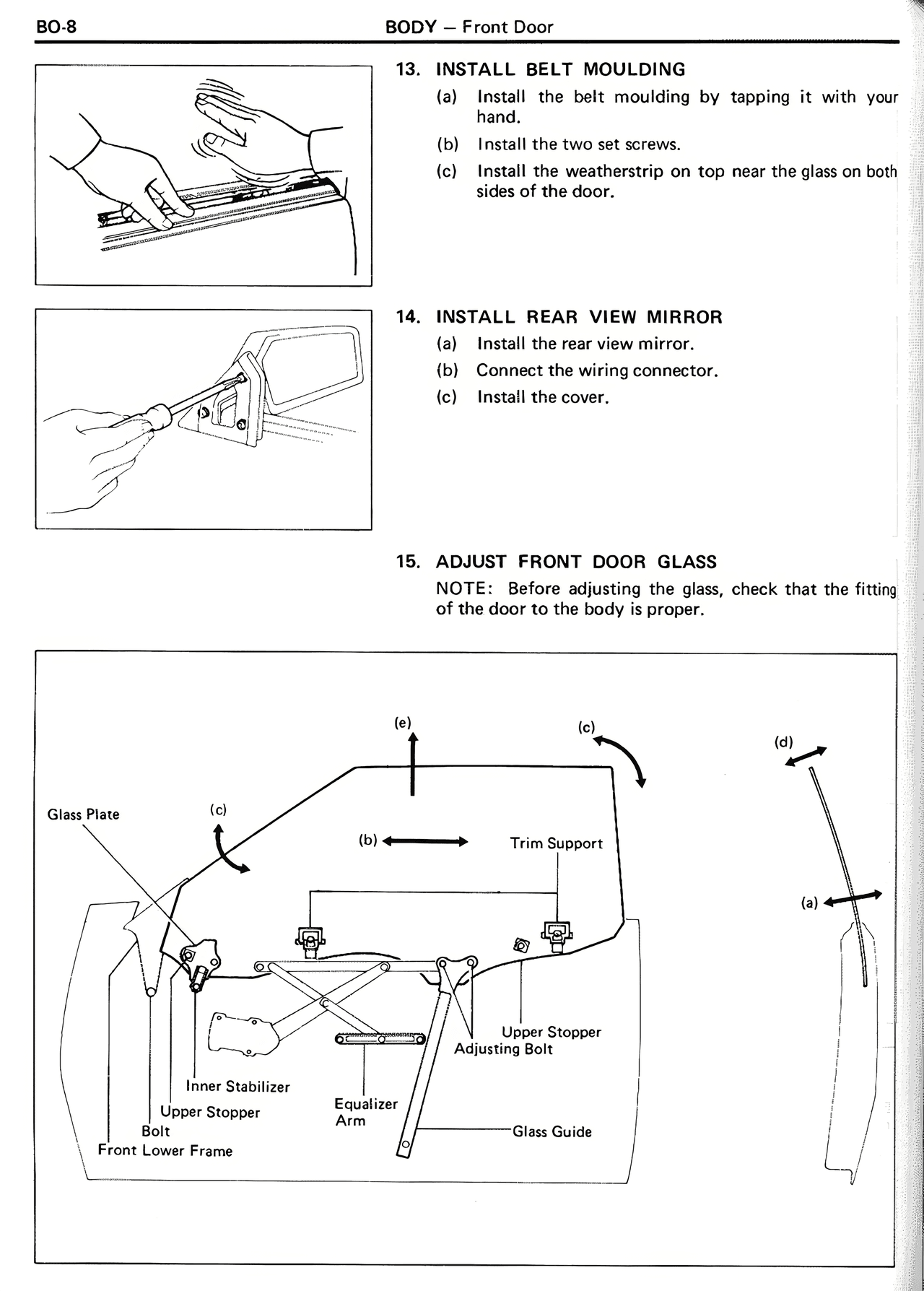 BO-8 BODY – Front Door

13. INSTALL BELT MOULDING
(a) Install the belt moulding by tapping it with your hand.
(b) Install the two set screws.
(c) Install the weatherstrip on top near the glass on both sides of the door.

14. INSTALL REAR VIEW MIRROR
(a) Install the rear view mirror.
(b) Connect the wiring connector.
(c) Install the cover.

15. ADJUST FRONT DOOR GLASS
NOTE: Before adjusting the glass, check that the fitting of the door to the body is proper.

(e)
(c)
(d)
Glass Plate
(c)
(b)
Trim Support
(a)
Upper Stopper
Adjusting Bolt
Inner Stabilizer
Upper Stopper
Bolt
Front Lower Frame
Equalizer Arm
Glass Guide